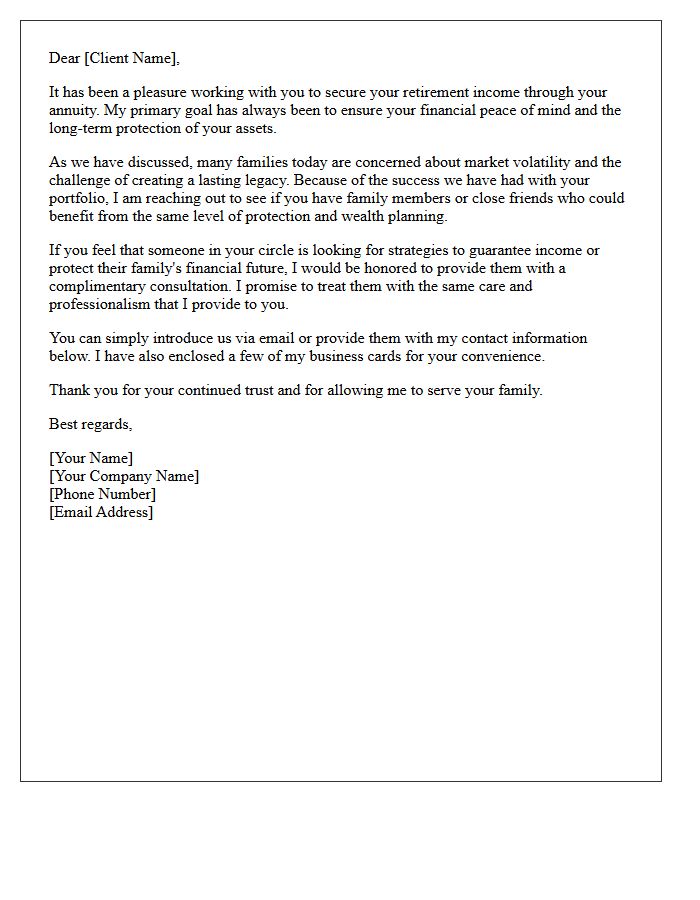 Dear [Client Name],

It has been a pleasure working with you to secure your retirement income through your annuity. My primary goal has always been to ensure your financial peace of mind and the long-term protection of your assets.

As we have discussed, many families today are concerned about market volatility and the challenge of creating a lasting legacy. Because of the success we have had with your portfolio, I am reaching out to see if you have family members or close friends who could benefit from the same level of protection and wealth planning.

If you feel that someone in your circle is looking for strategies to guarantee income or protect their family's financial future, I would be honored to provide them with a complimentary consultation. I promise to treat them with the same care and professionalism that I provide to you.

You can simply introduce us via email or provide them with my contact information below. I have also enclosed a few of my business cards for your convenience.

Thank you for your continued trust and for allowing me to serve your family.

Best regards,

[Your Name]
[Your Company Name]
[Phone Number]
[Email Address]